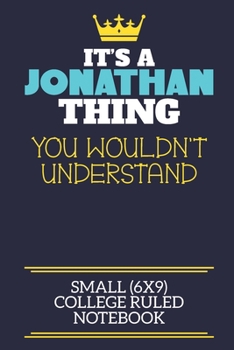 IT'S A
JONATHAN
THING
YOU WOULDN'T
UNDERSTAND

SMALL (6X9)
COLLEGE RULED
NOTEBOOK